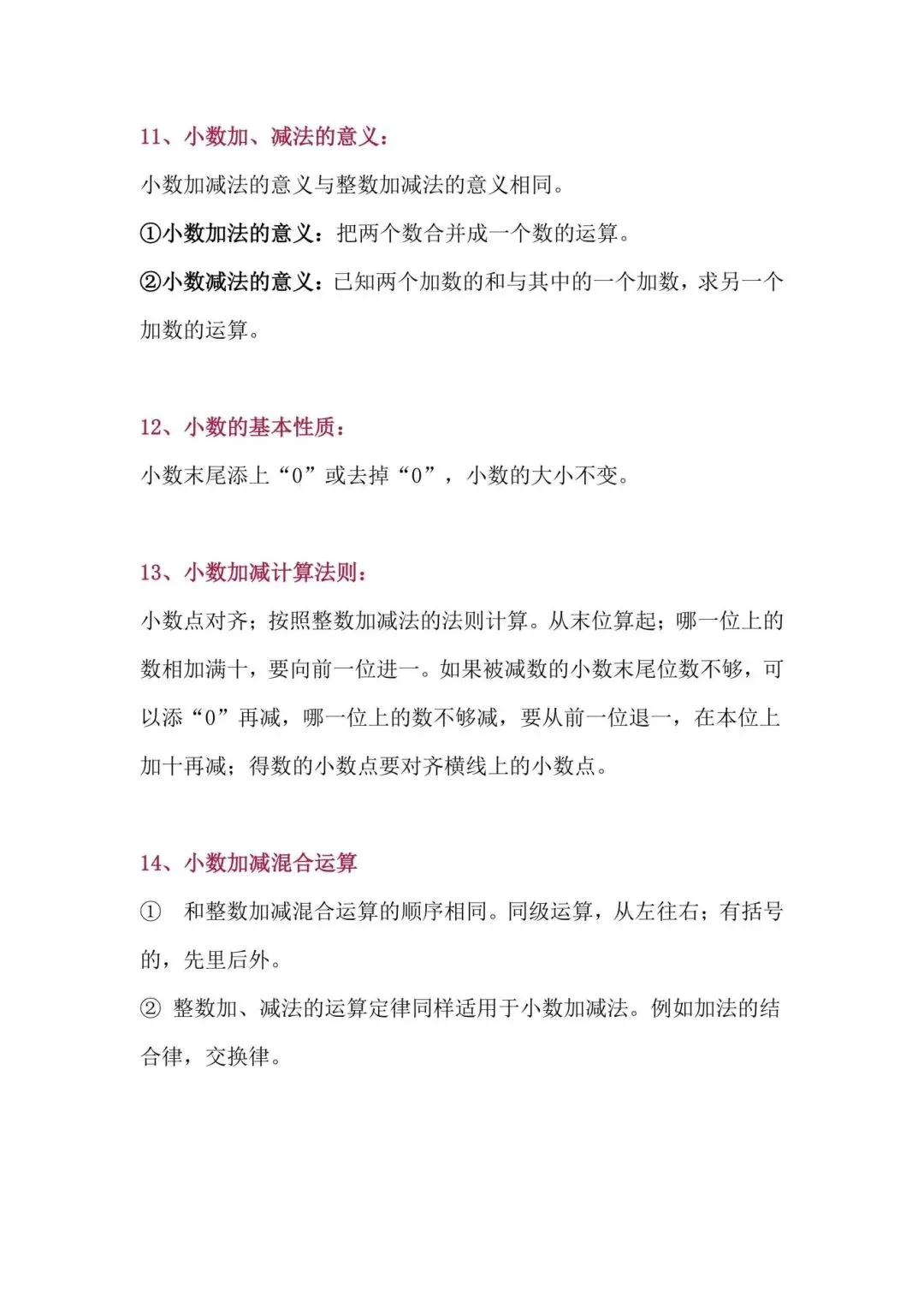 11、小数加、减法的意义：

小数加减法的意义与整数加减法的意义相同。

①小数加法的意义：把两个数合并成一个数的运算。

②小数减法的意义：已知两个加数的和与其中的一个加数，求另一个加数的运算。

12、小数的基本性质：

小数末尾添上“0”或去掉“0”，小数的大小不变。

13、小数加减计算法则：

小数点对齐；按照整数加减法的法则计算。从末位算起；哪一位上的数相加满十，要向前一位进一。如果被减数的小数末尾位数不够，可以添“0”再减，哪一位上的数不够减，要从前一位退一，在本位上加十再减；得数的小数点要对齐横线上的小数点。

14、小数加减混合运算

① 和整数加减混合运算的顺序相同。同级运算，从左往右；有括号的，先里后外。

② 整数加、减法的运算定律同样适用于小数加减法。例如加法的结合律，交换律。